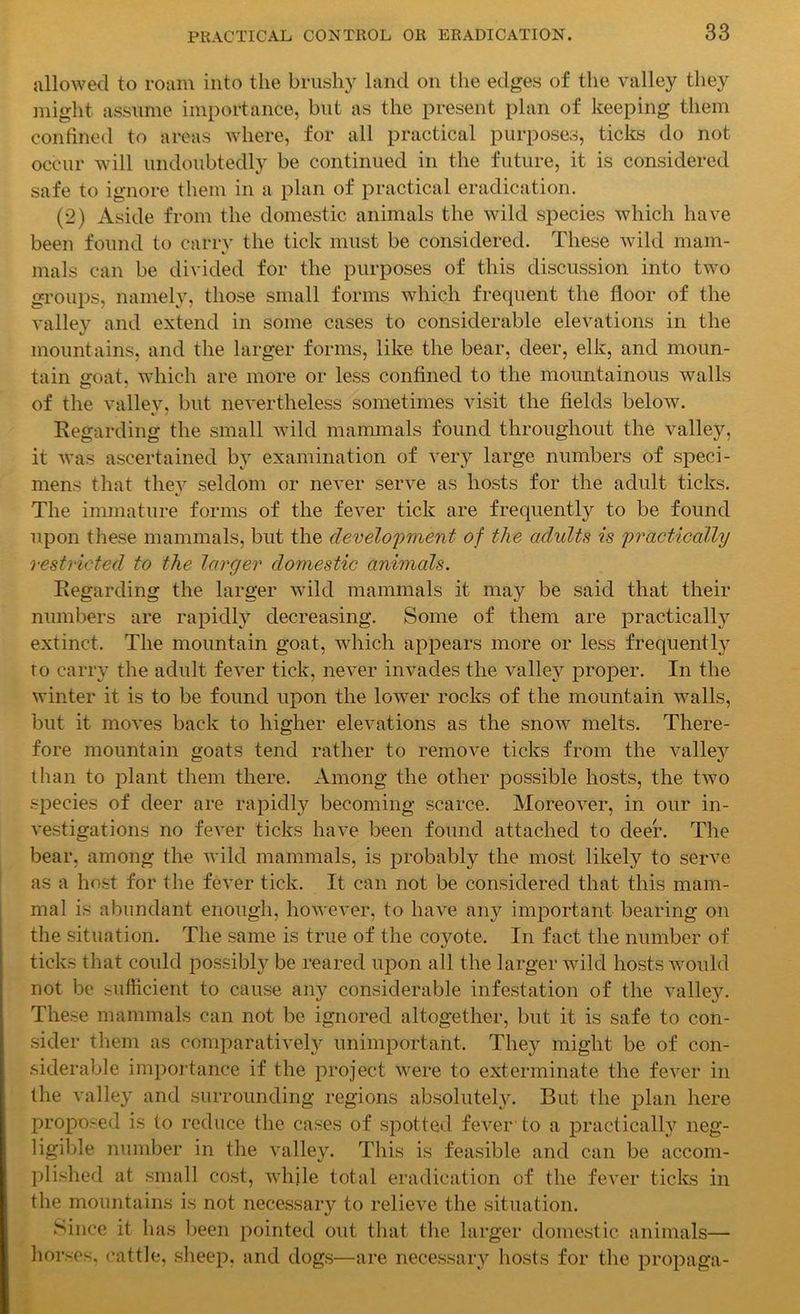 PRACTICAL CONTROL OR ERADICATION. 33

allowed to roam into the brushy land on the edges of the valley they might assume importance, but as the present plan of keeping them confined to areas where, for all practical purposes, ticks do not occur will undoubtedly be continued in the future, it is considered safe to ignore them in a plan of practical eradication.

(2) Aside from the domestic animals the wild species which have been found to carry the tick must be considered. These wild mammals can be divided for the purposes of this discussion into two groups, namely, those small forms which frequent the floor of the valley and extend in some cases to considerable elevations in the mountains, and the larger forms, like the bear, deer, elk, and mountain goat, which are more or less confined to the mountainous walls of the valley, but nevertheless sometimes visit the fields below.

Regarding the small wild mammals found throughout the valley, it was ascertained by examination of very large numbers of specimens that they seldom or never serve as hosts for the adult ticks. The immature forms of the fever tick are frequently to be found upon these mammals, but the development of the adults is practically restricted to the larger domestic animals.

Regarding the larger wild mammals it may be said that their numbers are rapidly decreasing. Some of them are practically extinct. The mountain goat, which appears more or less frequently to carry the adult fever tick, never invades the valley proper. In the winter it is to be found upon the lower rocks of the mountain walls, but it moves back to higher elevations as the snow melts. Therefore mountain goats tend rather to remove ticks from the valley than to plant them there. Among the other possible hosts, the two species of deer are rapidly becoming scarce. Moreover, in our investigations no fever ticks have been found attached to deer. The bear, among the wild mammals, is probably the most likely to serve as a host for the fever tick. It can not be considered that this mammal is abundant enough, however, to have any important bearing on the situation. The same is true of the coyote. In fact the number of ticks that could possibly be reared upon all the larger wild hosts would not be sufficient to cause any considerable infestation of the valley. These mammals can not be ignored altogether, but it is safe to consider them as comparatively unimportant. They might be of considerable importance if the project were to exterminate the fever in the valley and surrounding regions absolutely. But the plan here proposed is to reduce the cases of spotted fever to a practically negligible number in the valley. This is feasible and can be accomplished at small cost, while total eradication of the fever ticks in the mountains is not necessary to relieve the situation.

Since it has been pointed out that the larger domestic animals—horses, cattle, sheep, and dogs—are necessary hosts for the propaga-